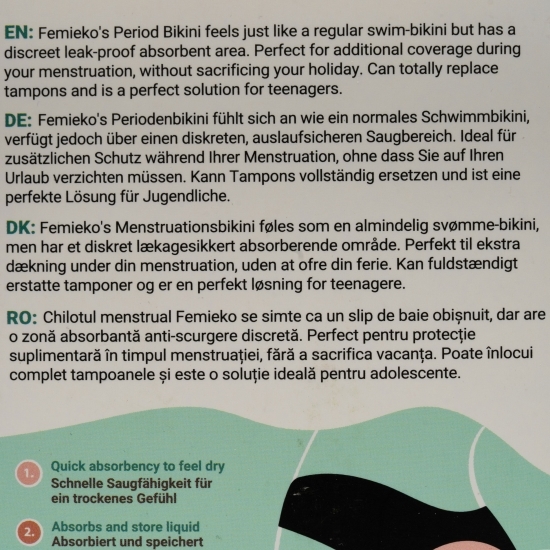 EN: Femieko's Period Bikini feels just like a regular swim-bikini but has a discreet leak-proof absorbent area. Perfect for additional coverage during your menstruation, without sacrificing your holiday. Can totally replace tampons and is a perfect solution for teenagers.

DE: Femieko's Periodenbikini fühlt sich an wie ein normales Schwimmbikini, verfügt jedoch über einen diskreten, auslaufsicheren Saugbereich. Ideal für zusätzlichen Schutz während Ihrer Menstruation, ohne dass Sie auf Ihren Urlaub verzichten müssen. Kann Tampons vollständig ersetzen und ist eine perfekte Lösung für Jugendliche.

DK: Femieko's Menstruationsbikini føles som en almindelig svømme-bikini, men har et diskret lækagesikkert absorberende område. Perfekt til ekstra dækning under din menstruation, uden at ofre din ferie. Kan fuldstændigt erstatte tamponer og er en perfekt løsning for teenagere.

RO: Chilotul menstrual Femieko se simte ca un slip de baie obișnuit, dar are o zonă absorbantă anti-scurgere discretă. Perfect pentru protecție suplimentară în timpul menstruației, fără a sacrifica vacanța. Poate înlocui complet tampoanele și este o soluție ideală pentru adolescente.

1. Quick absorbency to feel dry
Schnelle Saugfähigkeit für ein trockenes Gefühl

2. Absorbs and store liquid
Absorbiert und speichert